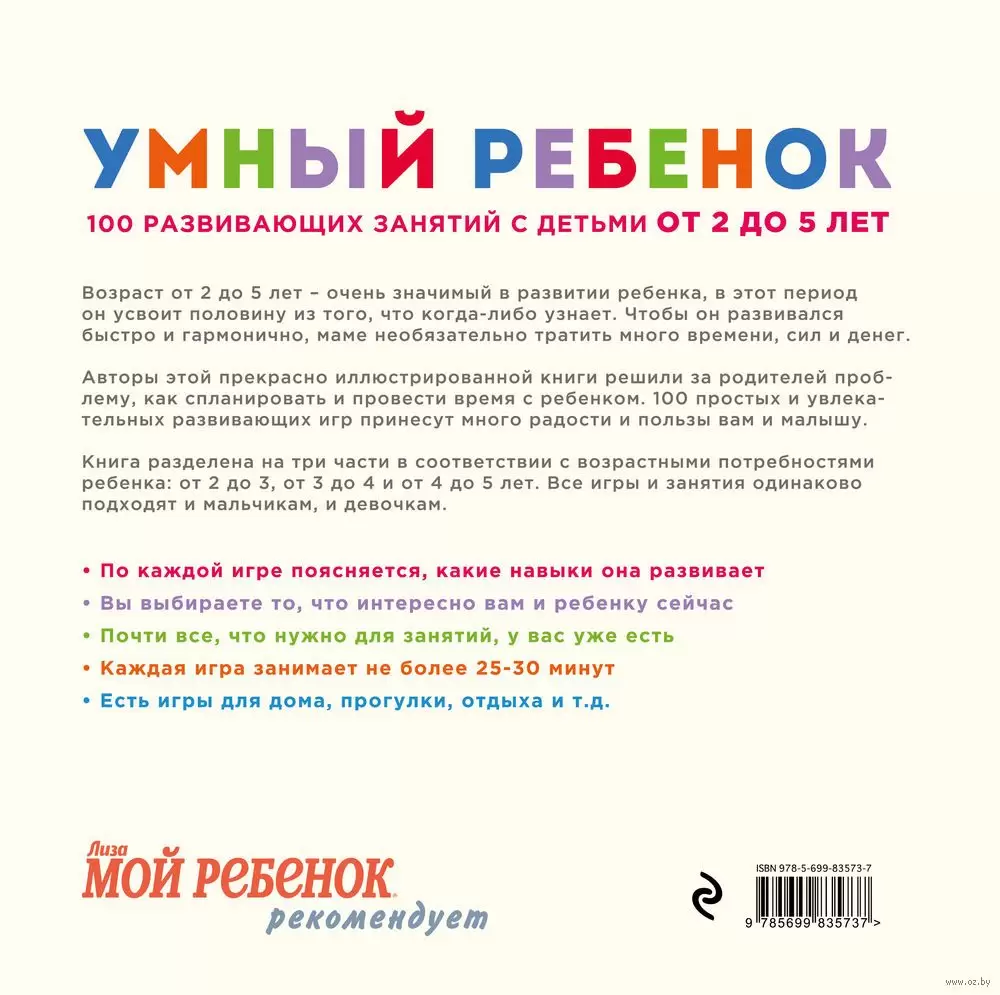 УМНЫЙ РЕБЕНОК

100 РАЗВИВАЮЩИХ ЗАНЯТИЙ С ДЕТЬМИ ОТ 2 ДО 5 ЛЕТ

Возраст от 2 до 5 лет – очень значимый в развитии ребенка, в этот период он усвоит половину из того, что когда-либо узнает. Чтобы он развивался быстро и гармонично, маме необязательно тратить много времени, сил и денег.

Авторы этой прекрасно иллюстрированной книги решили за родителей проблему, как спланировать и провести время с ребенком. 100 простых и увлекательных развивающих игр принесут много радости и пользы вам и малышу.

Книга разделена на три части в соответствии с возрастными потребностями ребенка: от 2 до 3, от 3 до 4 и от 4 до 5 лет. Все игры и занятия одинаково подходят и мальчикам, и девочкам.

• По каждой игре поясняется, какие навыки она развивает
• Вы выбираете то, что интересно вам и ребенку сейчас
• Почти все, что нужно для занятий, у вас уже есть
• Каждая игра занимает не более 25-30 минут
• Есть игры для дома, прогулки, отдыха и т.д.

Лиза МОЙ РЕБЕНОК рекомендует

ISBN 978-5-699-83573-7
9 785699 835737 >

www.oz.by